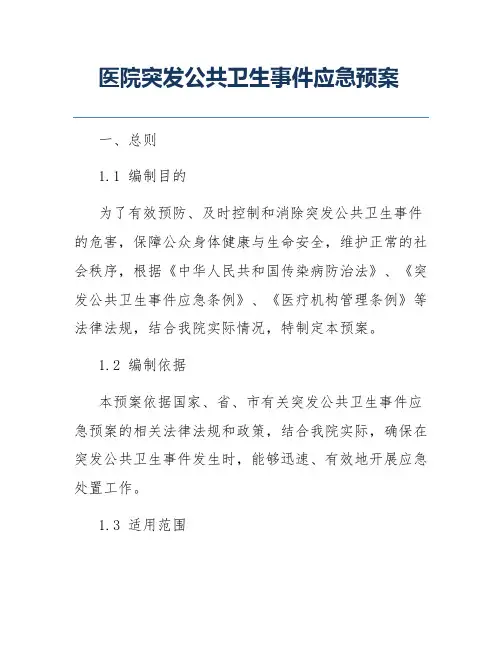 医院突发公共卫生事件应急预案

一、总则

1.1 编制目的

为了有效预防、及时控制和消除突发公共卫生事件的危害，保障公众身体健康与生命安全，维护正常的社会秩序，根据《中华人民共和国传染病防治法》、《突发公共卫生事件应急条例》、《医疗机构管理条例》等法律法规，结合我院实际情况，特制定本预案。

1.2 编制依据

本预案依据国家、省、市有关突发公共卫生事件应急预案的相关法律法规和政策，结合我院实际，确保在突发公共卫生事件发生时，能够迅速、有效地开展应急处置工作。

1.3 适用范围